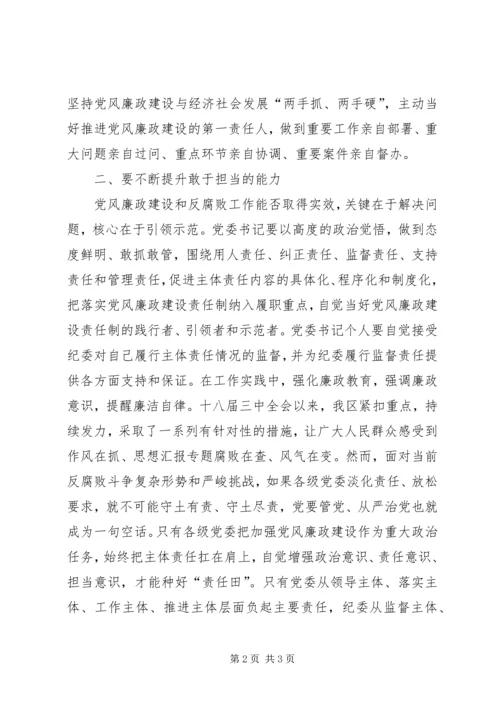 坚持党风廉政建设与经济社会发展“两手抓、两手硬”，主动当好推进党风廉政建设的第一责任人，做到重要工作亲自部署、重大问题亲自过问、重点环节亲自协调、重要案件亲自督办。

二、要不断提升敢于担当的能力

党风廉政建设和反腐败工作能否取得实效，关键在于解决问题，核心在于引领示范。党委书记要以高度的政治觉悟，做到态度鲜明、敢抓敢管，围绕用人责任、纠正责任、监督责任、支持责任和管理责任，促进主体责任内容的具体化、程序化和制度化，把落实党风廉政建设责任制纳入履职重点，自觉当好党风廉政建设责任制的践行者、引领者和示范者。党委书记个人要自觉接受纪委对自己履行主体责任情况的监督，并为纪委履行监督责任提供各方面支持和保证。在工作实践中，强化廉政教育，强调廉政意识，提醒廉洁自律。十八届三中全会以来，我区紧扣重点，持续发力，采取了一系列有针对性的措施，让广大人民群众感受到作风在抓、思想汇报专题腐败在查、风气在变。然而，面对当前反腐败斗争复杂形势和严峻挑战，如果各级党委淡化责任、放松要求，就不可能守土有责、守土尽责，党要管党、从严治党也就成为一句空话。只有各级党委把加强党风廉政建设作为重大政治任务，始终把主体责任扛在肩上，自觉增强政治意识、责任意识、担当意识，才能种好“责任田”。只有党委从领导主体、落实主体、工作主体、推进主体层面负起主要责任，纪委从监督主体、

第2页 共3页